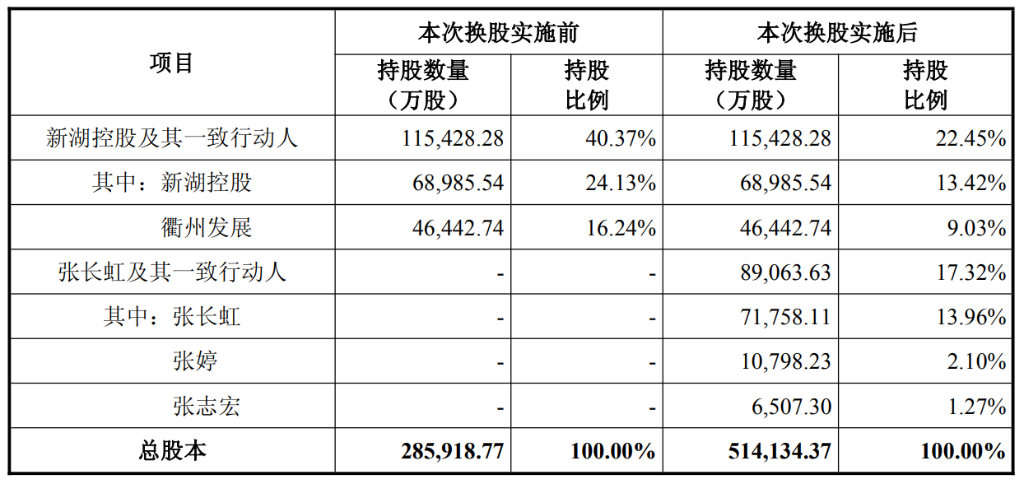 | 项目 | 本次换股实施前 |  | 本次换股实施后 |  |
|---|---|---|---|---|
|  | 持股数量（万股） | 持股比例 | 持股数量（万股） | 持股比例 |
| 新湖控股及其一致行动人 | 115,428.28 | 40.37% | 115,428.28 | 22.45% |
| 其中：新湖控股 | 68,985.54 | 24.13% | 68,985.54 | 13.42% |
| 衢州发展 | 46,442.74 | 16.24% | 46,442.74 | 9.03% |
| 张长虹及其一致行动人 | - | - | 89,063.63 | 17.32% |
| 其中：张长虹 | - | - | 71,758.11 | 13.96% |
| 张婷 | - | - | 10,798.23 | 2.10% |
| 张志宏 | - | - | 6,507.30 | 1.27% |
| 总股本 | 285,918.77 | 100.00% | 514,134.37 | 100.00% |